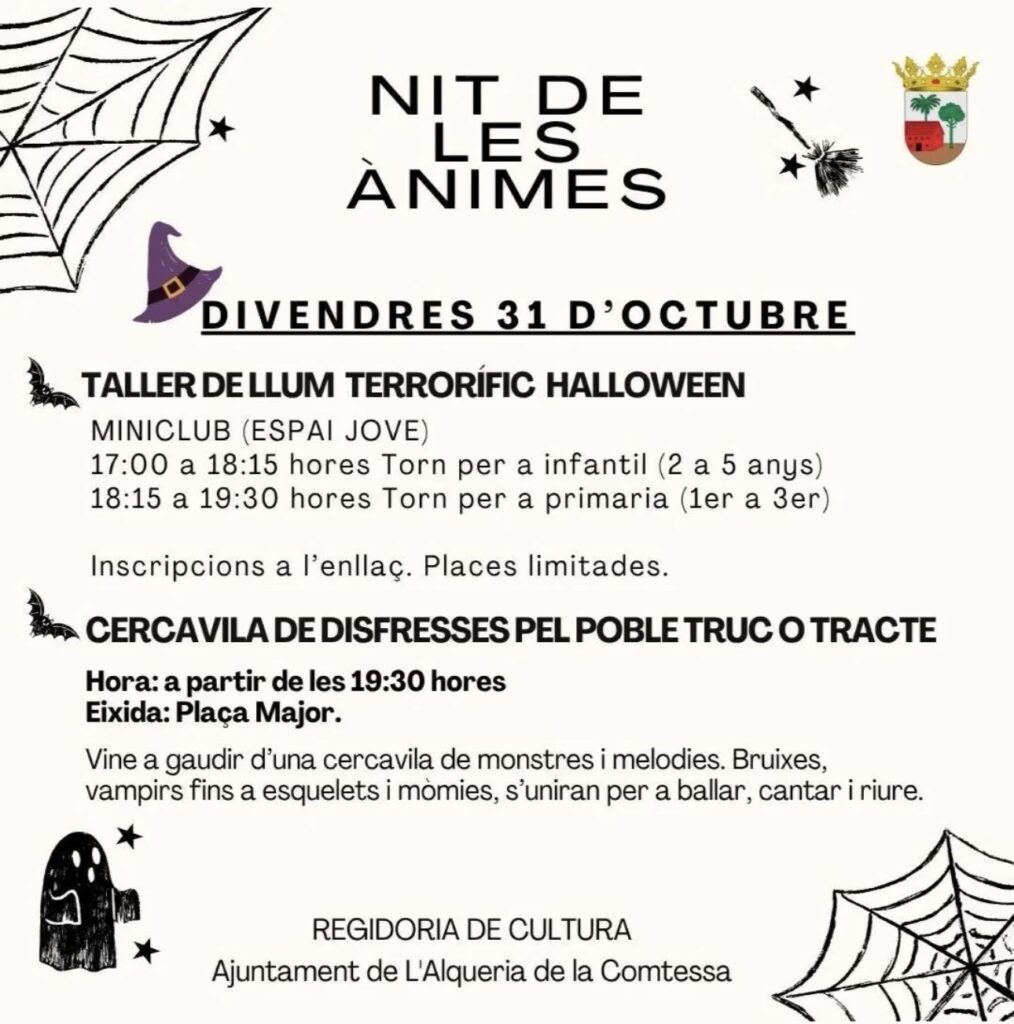 NIT DE LES ÀNIMES

DIVENDRES 31 D'OCTUBRE

TALLER DE LLUM TERRORÍFIC HALLOWEEN
MINICLUB (ESPAI JOVE)
17:00 a 18:15 hores Torn per a infantil (2 a 5 anys)
18:15 a 19:30 hores Torn per a primaria (1er a 3er)

Inscripcions a l'enllaç. Places limitades.

CERCAVILA DE DISFRESSES PEL POBLE TRUC O TRACTE
Hora: a partir de les 19:30 hores
Eixida: Plaça Major.

Vine a gaudir d'una cercavila de monstres i melodies. Bruixes, vampirs fins a esquelets i mòmies, s'uniran per a ballar, cantar i riure.

REGIDORIA DE CULTURA
Ajuntament de L'Alqueria de la Comtessa